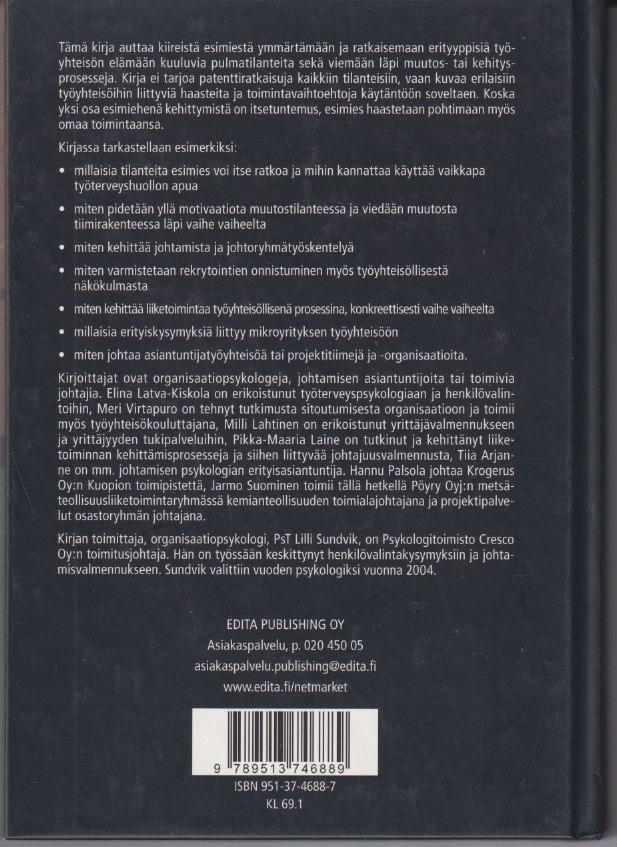 Tämä kirja auttaa kiireistä esimiestä ymmärtämään ja ratkaisemaan erityyppisiä työyhteisön elämään kuuluvia pulmatilanteita sekä viemään läpi muutos- tai kehitysprosesseja. Kirja ei tarjoa patenttiratkaisuja kaikkiin tilanteisiin, vaan kuvaa erilaisiin työyhteisöihin liittyviä haasteita ja toimintavaihtoehtoja käytäntöön soveltaen. Koska yksi osa esimiehenä kehittymistä on itsetuntemus, esimies haastetaan pohtimaan myös omaa toimintaansa.

Kirjassa tarkastellaan esimerkiksi:

• millaisia tilanteita esimies voi itse ratkoa ja mihin kannattaa käyttää vaikkapa työterveyshuollon apua

• miten pidetään yllä motivaatiota muutostilanteessa ja viedään muutosta tiimirakenteessa läpi vaihe vaiheelta

• miten kehittää johtamista ja johtoryhmätyöskentelyä

• miten varmistetaan rekrytointien onnistuminen myös työyhteisöllisestä näkökulmasta

• miten kehittää liiketoimintaa työyhteisöllisenä prosessina, konkreettisesti vaihe vaiheelta

• millaisia erityiskysymyksiä liittyy mikroyrityksen työyhteisöön

• miten johtaa asiantuntijatyöyhteisöä tai projektitiimejä ja -organisaatioita.

Kirjoittajat ovat organisaatiopsykologeja, johtamisen asiantuntijoita tai toimivia johtajia. Elina Latva-Kiskola on erikoistunut työterveyspsykologiaan ja henkilövalintoihin, Meri Virtapuro on tehnyt tutkimusta sitoutumisesta organisaatioon ja toimii myös työyhteisökouluttajana, Milli Lahtinen on erikoistunut yrittäjävalmennukseen ja yrittäjyyden tukipalveluihin, Pikka-Maaria Laine on tutkinut ja kehittänyt liiketoiminnan kehittämisprosesseja ja siihen liittyvää johtajuusvalmennusta, Tiia Arjanne on mm. johtamisen psykologian erityisasiantuntija. Hannu Palsola johtaa Krogerus Oy:n Kuopion toimipistettä, Jarmo Suominen toimii tällä hetkellä Pöyry Oyj:n metsäteollisuusliiketoimintaryhmässä kemianteollisuuden toimialajohtajana ja projektipalvelut osastoryhmän johtajana.

Kirjan toimittaja, organisaatiopsykologi, PsT Lilli Sundvik, on Psykologitoimisto Cresco Oy:n toimitusjohtaja. Hän on työssään keskittynyt henkilövalintakysymyksiin ja johtamisvalmennukseen. Sundvik valittiin vuoden psykologiksi vuonna 2004.

EDITA PUBLISHING OY
Asiakaspalvelu, p. 020 450 05
asiakaspalvelu.publishing@edita.fi
www.edita.fi/netmarket

9 789513 746889
ISBN 951-37-4688-7
KL 69.1